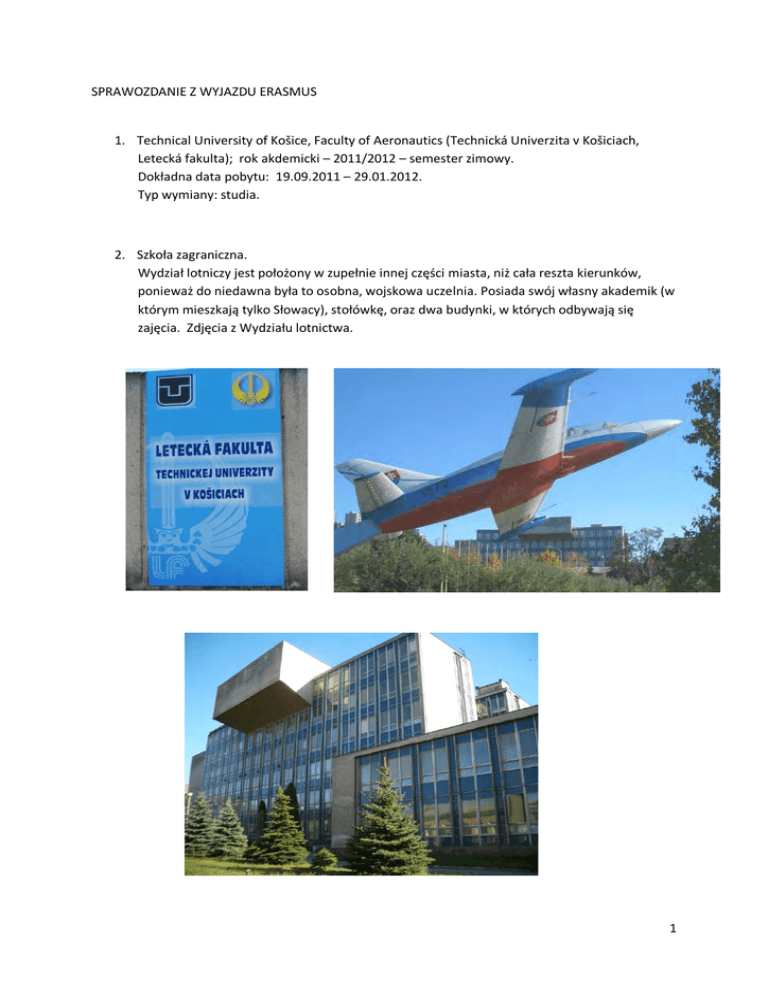 SPRAWOZDANIE Z WYJAZDU ERASMUS

1. Technical University of Košice, Faculty of Aeronautics (Technická Univerzita v Košiciach, Letecká fakulta); rok akdemicki – 2011/2012 – semester zimowy.
Dokładna data pobytu: 19.09.2011 – 29.01.2012.
Typ wymiany: studia.

2. Szkoła zagraniczna.
Wydział lotniczy jest położony w zupełnie innej części miasta, niż cała reszta kierunków, ponieważ do niedawna była to osobna, wojskowa uczelnia. Posiada swój własny akademik (w którym mieszkają tylko Słowacy), stołówkę, oraz dwa budynki, w których odbywają się zajęcia. Zdjęcia z Wydziału lotnictwa.

LETECKÁ FAKULTA
TECHNICKEJ UNIVERZITY
V KOŠICIACH

1